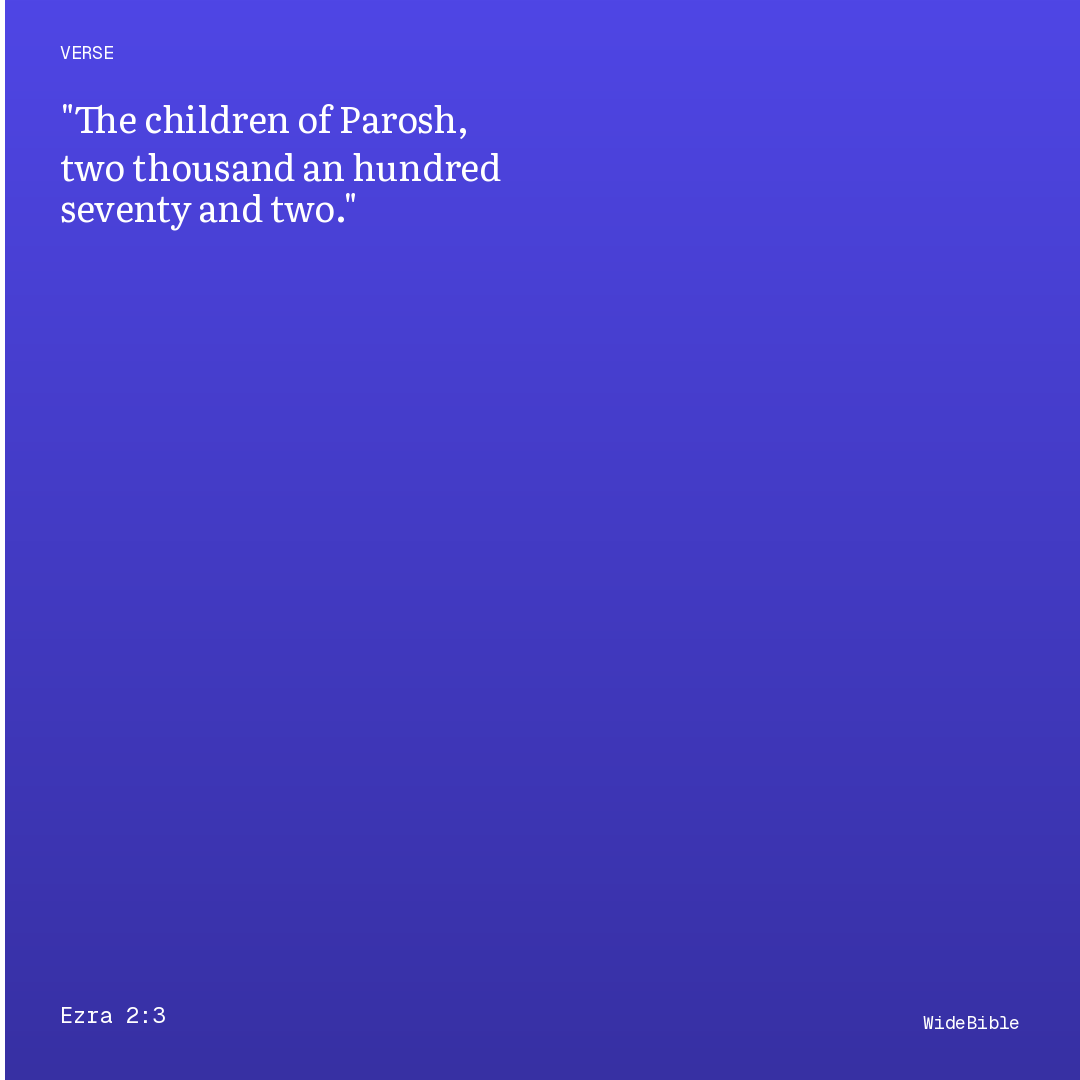 VERSE

"The children of Parosh, two thousand an hundred seventy and two."

Ezra 2:3

WideBible